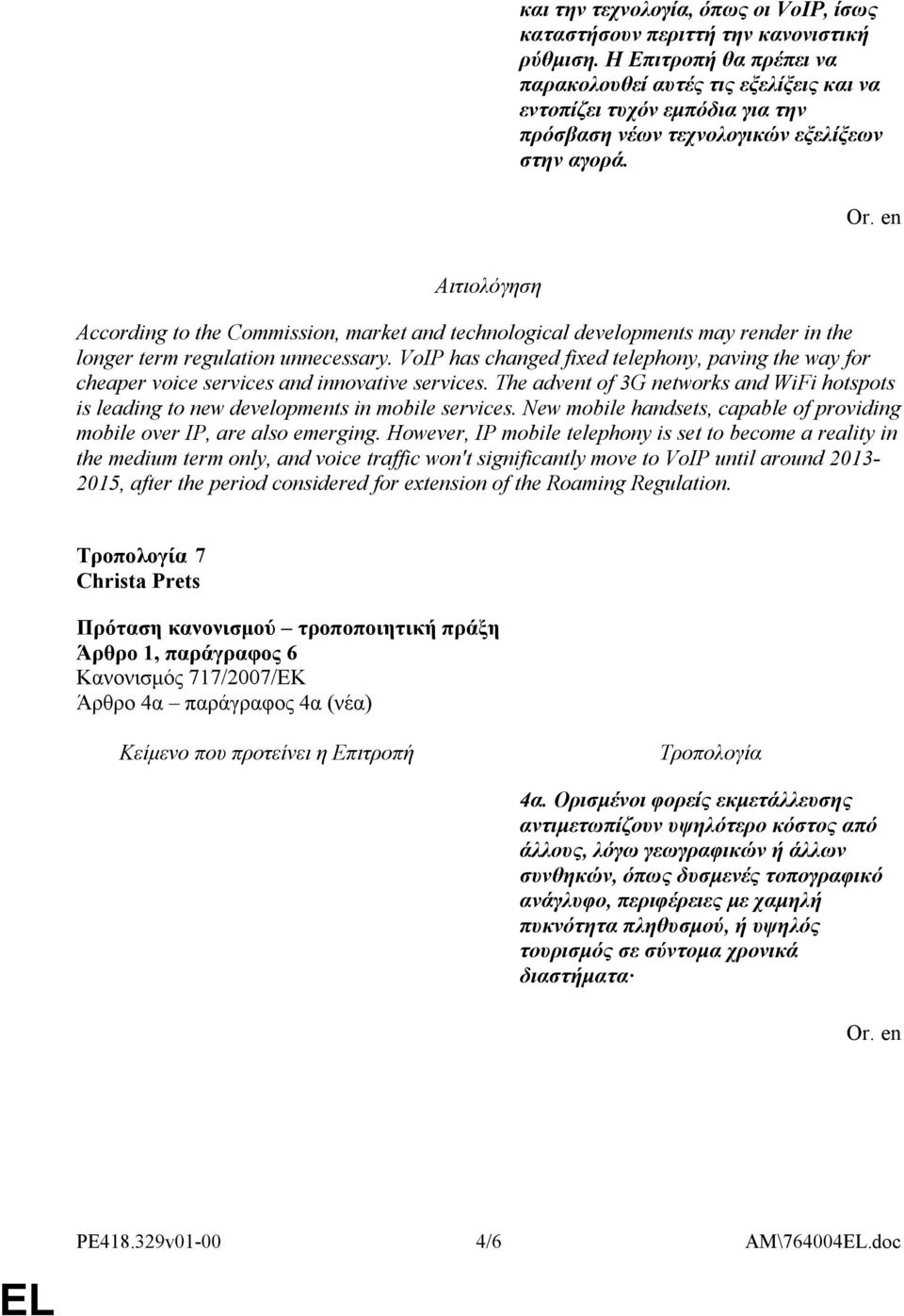 και την τεχνολογία, όπως οι VoIP, ίσως καταστήσουν περιττή την κανονιστική ρύθμιση. Η Επιτροπή θα πρέπει να παρακολουθεί αυτές τις εξελίξεις και να εντοπίζει τυχόν εμπόδια για την πρόσβαση νέων τεχνολογικών εξελίξεων στην αγορά.

Or. en

Αιτιολόγηση

According to the Commission, market and technological developments may render in the longer term regulation unnecessary. VoIP has changed fixed telephony, paving the way for cheaper voice services and innovative services. The advent of 3G networks and WiFi hotspots is leading to new developments in mobile services. New mobile handsets, capable of providing mobile over IP, are also emerging. However, IP mobile telephony is set to become a reality in the medium term only, and voice traffic won't significantly move to VoIP until around 2013-2015, after the period considered for extension of the Roaming Regulation.

Τροπολογία 7
Christa Prets

Πρόταση κανονισμού – τροποποιητική πράξη
Άρθρο 1, παράγραφος 6
Κανονισμός 717/2007/ΕΚ
Άρθρο 4α – παράγραφος 4α (νέα)

Κείμενο που προτείνει η Επιτροπή

Τροπολογία

4α. Ορισμένοι φορείς εκμετάλλευσης αντιμετωπίζουν υψηλότερο κόστος από άλλους, λόγω γεωγραφικών ή άλλων συνθηκών, όπως δυσμενές τοπογραφικό ανάγλυφο, περιφέρειες με χαμηλή πυκνότητα πληθυσμού, ή υψηλός τουρισμός σε σύντομα χρονικά διαστήματα·

Or. en

PE418.329v01-00 4/6 AM\764004EL.doc

EL